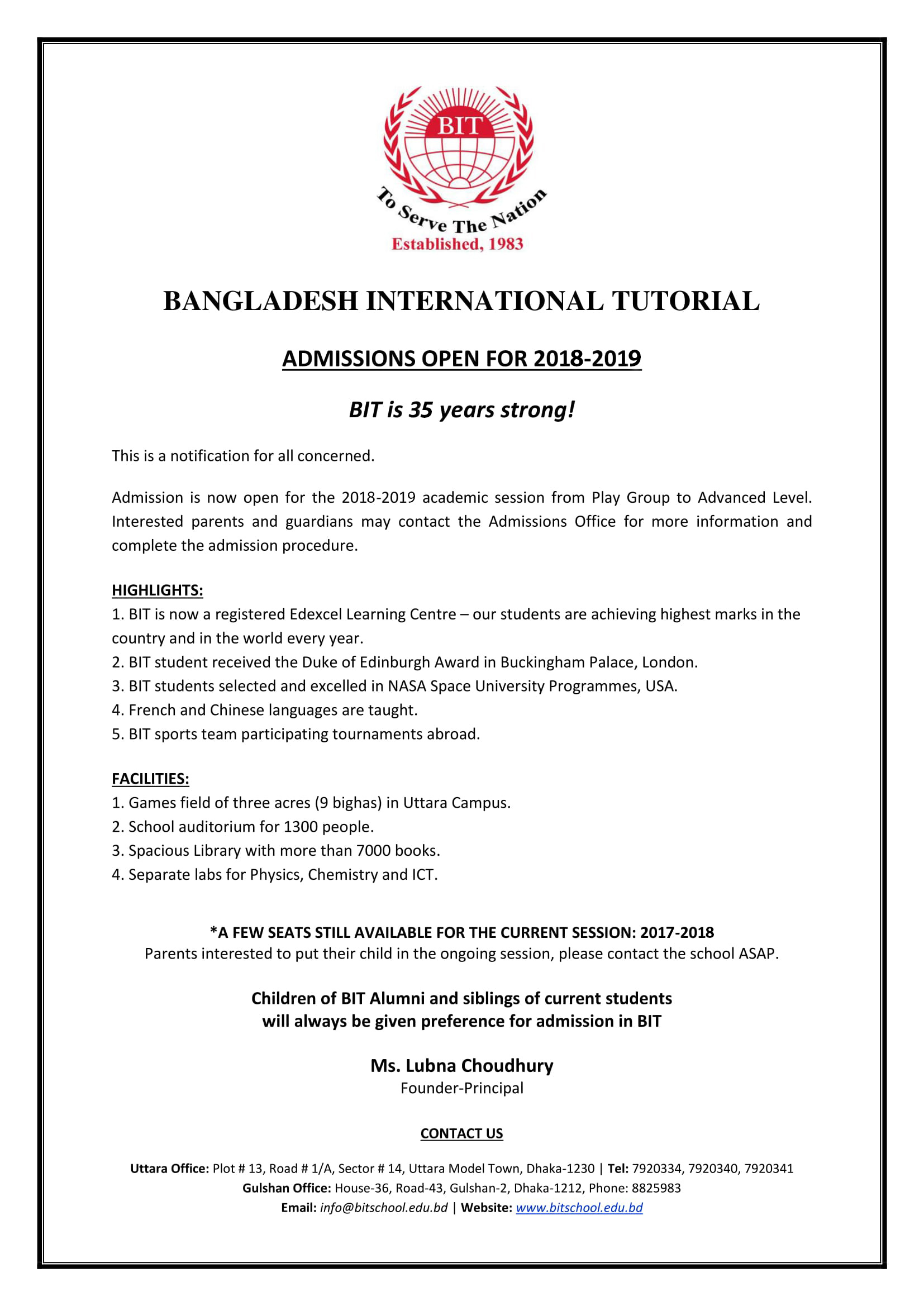 BIT
To Serve The Nation
Established, 1983

BANGLADESH INTERNATIONAL TUTORIAL

ADMISSIONS OPEN FOR 2018-2019

BIT is 35 years strong!

This is a notification for all concerned.

Admission is now open for the 2018-2019 academic session from Play Group to Advanced Level. Interested parents and guardians may contact the Admissions Office for more information and complete the admission procedure.

HIGHLIGHTS:
1. BIT is now a registered Edexcel Learning Centre – our students are achieving highest marks in the country and in the world every year.
2. BIT student received the Duke of Edinburgh Award in Buckingham Palace, London.
3. BIT students selected and excelled in NASA Space University Programmes, USA.
4. French and Chinese languages are taught.
5. BIT sports team participating tournaments abroad.

FACILITIES:
1. Games field of three acres (9 bighas) in Uttara Campus.
2. School auditorium for 1300 people.
3. Spacious Library with more than 7000 books.
4. Separate labs for Physics, Chemistry and ICT.

*A FEW SEATS STILL AVAILABLE FOR THE CURRENT SESSION: 2017-2018
Parents interested to put their child in the ongoing session, please contact the school ASAP.

Children of BIT Alumni and siblings of current students will always be given preference for admission in BIT

Ms. Lubna Choudhury
Founder-Principal

CONTACT US

Uttara Office: Plot # 13, Road # 1/A, Sector # 14, Uttara Model Town, Dhaka-1230 | Tel: 7920334, 7920340, 7920341
Gulshan Office: House-36, Road-43, Gulshan-2, Dhaka-1212, Phone: 8825983
Email: info@bitschool.edu.bd | Website: www.bitschool.edu.bd